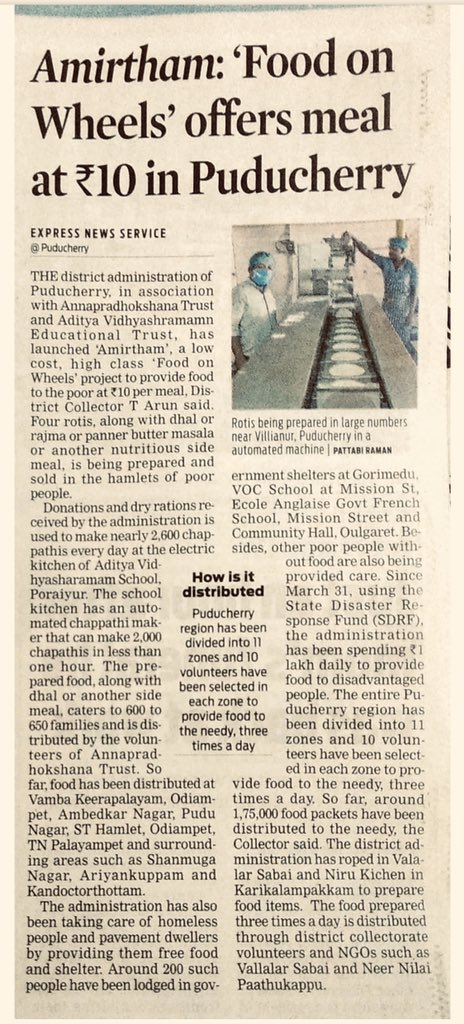 Amirtham: 'Food on Wheels' offers meal at ₹10 in Puducherry

EXPRESS NEWS SERVICE
@ Puducherry

THE district administration of Puducherry, in association with Annapradhokshana Trust and Aditya Vidhyashramamn Educational Trust, has launched 'Amirtham', a low cost, high class 'Food on Wheels' project to provide food to the poor at ₹10 per meal, District Collector T Arun said. Four rotis, along with dhal or rajma or panner butter masala or another nutritious side meal, is being prepared and sold in the hamlets of poor people.

Donations and dry rations received by the administration is used to make nearly 2,600 chappathis every day at the electric kitchen of Aditya Vidhyasharamam School, Poraiyur. The school kitchen has an automated chappathi maker that can make 2,000 chapathis in less than one hour. The prepared food, along with dhal or another side meal, caters to 600 to 650 families and is distributed by the volunteers of Annapradhokshana Trust. So far, food has been distributed at Vamba Keerapalayam, Odiampet, Ambedkar Nagar, Pudu Nagar, ST Hamlet, Odiampet, TN Palayampet and surrounding areas such as Shanmuga Nagar, Ariyankuppam and Kandoctorthottam.

The administration has also been taking care of homeless people and pavement dwellers by providing them free food and shelter. Around 200 such people have been lodged in government shelters at Gorimedu, VOC School at Mission St, Ecole Anglaise Govt French School, Mission Street and Community Hall, Oulgaret. Besides, other poor people without food are also being provided care. Since March 31, using the State Disaster Response Fund (SDRF), the administration has been spending ₹1 lakh daily to provide food to disadvantaged people. The entire Puducherry region has been divided into 11 zones and 10 volunteers have been selected in each zone to provide food to the needy, three times a day. So far, around 1,75,000 food packets have been distributed to the needy, the Collector said. The district administration has roped in Valalar Sabai and Niru Kichen in Karikalampakkam to prepare food items. The food prepared three times a day is distributed through district collectorate volunteers and NGOs such as Vallalar Sabai and Neer Nilai Paathukappu.

Rotis being prepared in large numbers near Villianur, Puducherry in a automated machine | PATTABI RAMAN

How is it distributed

Puducherry region has been divided into 11 zones and 10 volunteers have been selected in each zone to provide food to the needy, three times a day